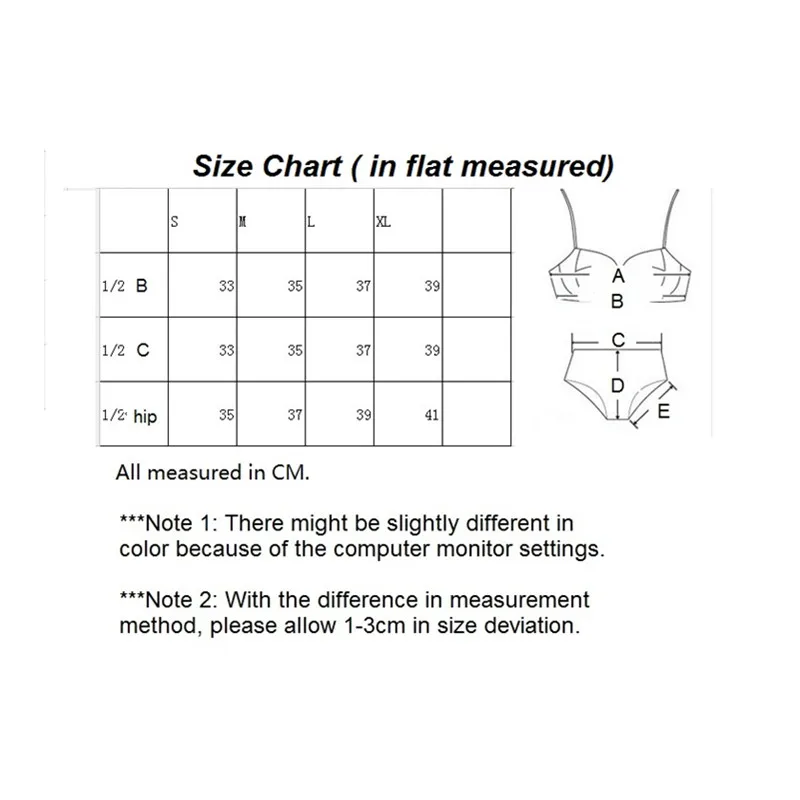 Size Chart ( in flat measured)

|  | S | M | L | XL |  |
|---|---|---|---|---|---|
| 1/2 B | 33 | 35 | 37 | 39 |  |
| 1/2 C | 33 | 35 | 37 | 39 |  |
| 1/2 hip | 35 | 37 | 39 | 41 |  |

A
B
C
D
E

All measured in CM.

***Note 1: There might be slightly different in color because of the computer monitor settings.

***Note 2: With the difference in measurement method, please allow 1-3cm in size deviation.